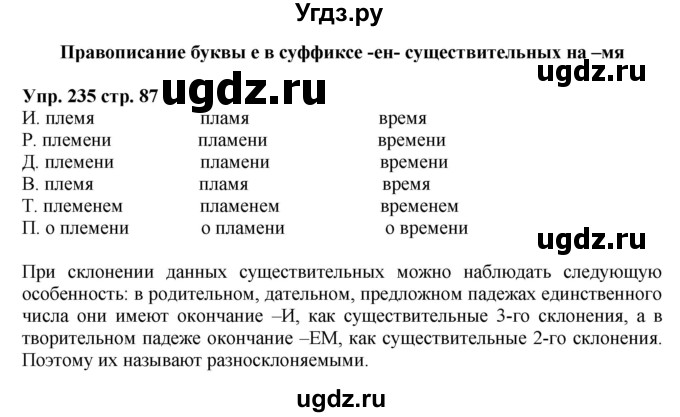 Угдз.ру

Правописание буквы е в суффиксе -ен- существительных на –мя

ugdz.ru

Упр. 235 стр. 87 ugdz.ru

| И. племя | пламя | время |
|---|---|---|
| Р. племени | пламени | времени |
| Д. племени | пламени | времени |
| В. племя | пламя | время |
| Т. племенем | пламенем | временем |
| П. о племени | о пламени | о времени |

ugdz.ru

При склонении данных существительных можно наблюдать следующую особенность: в родительном, дательном, предложном падежах единственного числа они имеют окончание –И, как существительные 3-го склонения, а в творительном падеже окончание –ЕМ, как существительные 2-го склонения. Поэтому их называют разносклоняемыми.

ugdz.ru